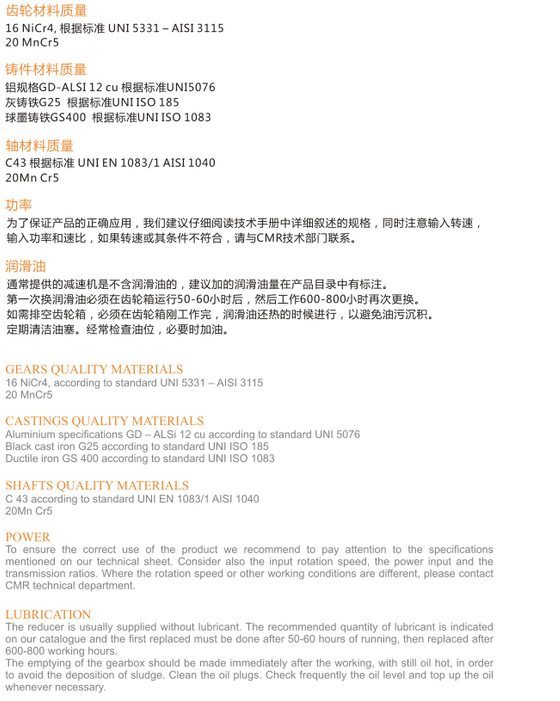 齿轮材料质量
16 NiCr4, 根据标准 UNI 5331 – AISI 3115
20 MnCr5

铸件材料质量
铝规格GD-ALSI 12 cu 根据标准UNI5076
灰铸铁G25 根据标准UNI ISO 185
球墨铸铁GS400 根据标准UNI ISO 1083

轴材料质量
C43 根据标准 UNI EN 1083/1 AISI 1040
20Mn Cr5

功率
为了保证产品的正确应用，我们建议仔细阅读技术手册中详细叙述的规格，同时注意输入转速，输入功率和速比，如果转速或其条件不符合，请与CMR技术部门联系。

润滑油
通常提供的减速机是不含润滑油的，建议加的润滑油量在产品目录中有标注。
第一次换润滑油必须在齿轮箱运行50-60小时后，然后工作600-800小时再次更换。
如需排空齿轮箱，必须在齿轮箱刚工作完，润滑油还热的时候进行，以避免油污沉积。
定期清洁油塞。经常检查油位，必要时加油。

GEARS QUALITY MATERIALS
16 NiCr4, according to standard UNI 5331 – AISI 3115
20 MnCr5

CASTINGS QUALITY MATERIALS
Aluminium specifications GD – ALSi 12 cu according to standard UNI 5076
Black cast iron G25 according to standard UNI ISO 185
Ductile iron GS 400 according to standard UNI ISO 1083

SHAFTS QUALITY MATERIALS
C 43 according to standard UNI EN 1083/1 AISI 1040
20Mn Cr5

POWER
To ensure the correct use of the product we recommend to pay attention to the specifications mentioned on our technical sheet. Consider also the input rotation speed, the power input and the transmission ratios. Where the rotation speed or other working conditions are different, please contact CMR technical department.

LUBRICATION
The reducer is usually supplied without lubricant. The recommended quantity of lubricant is indicated on our catalogue and the first replaced must be done after 50-60 hours of running, then replaced after 600-800 working hours.
The emptying of the gearbox should be made immediately after the working, with still oil hot, in order to avoid the deposition of sludge. Clean the oil plugs. Check frequently the oil level and top up the oil whenever necessary.